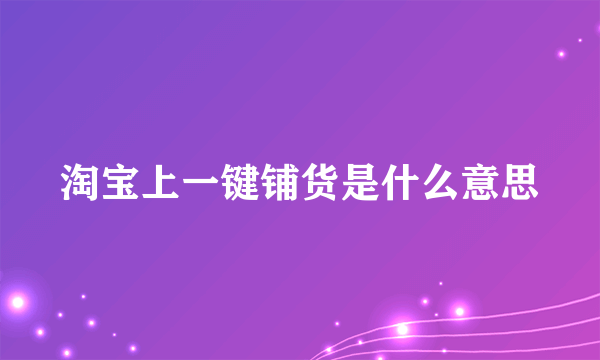 淘宝上一键铺货是什么意思